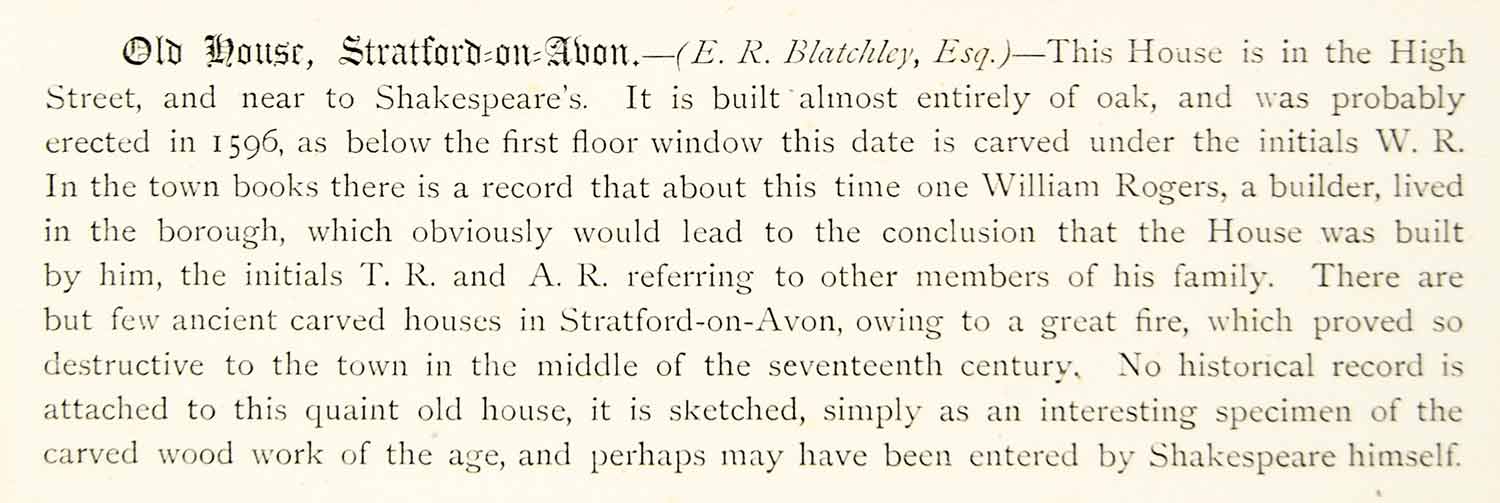 Old House, Stratford-on-Avon.—(E. R. Blatchley, Esq.)—This House is in the High Street, and near to Shakespeare's. It is built almost entirely of oak, and was probably erected in 1596, as below the first floor window this date is carved under the initials W. R. In the town books there is a record that about this time one William Rogers, a builder, lived in the borough, which obviously would lead to the conclusion that the House was built by him, the initials T. R. and A. R. referring to other members of his family. There are but few ancient carved houses in Stratford-on-Avon, owing to a great fire, which proved so destructive to the town in the middle of the seventeenth century. No historical record is attached to this quaint old house, it is sketched, simply as an interesting specimen of the carved wood work of the age, and perhaps may have been entered by Shakespeare himself.